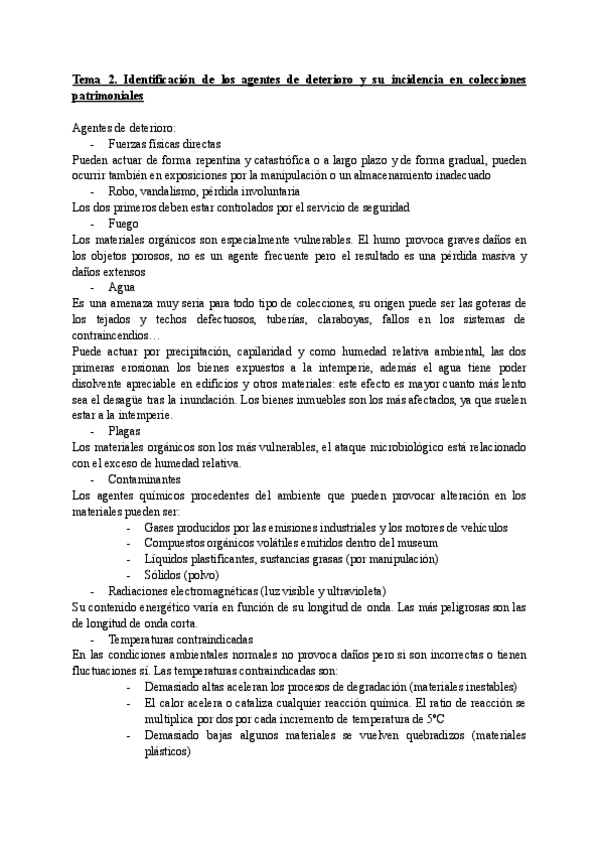 Tema 2. Identificación de los agentes de deterioro y su incidencia en colecciones patrimoniales

Agentes de deterioro:
- Fuerzas físicas directas
Pueden actuar de forma repentina y catastrófica o a largo plazo y de forma gradual, pueden ocurrir también en exposiciones por la manipulación o un almacenamiento inadecuado
- Robo, vandalismo, pérdida involuntaria
Los dos primeros deben estar controlados por el servicio de seguridad
- Fuego
Los materiales orgánicos son especialmente vulnerables. El humo provoca graves daños en los objetos porosos, no es un agente frecuente pero el resultado es una pérdida masiva y daños extensos
- Agua
Es una amenaza muy seria para todo tipo de colecciones, su origen puede ser las goteras de los tejados y techos defectuosos, tuberías, claraboyas, fallos en los sistemas de contraincendios…
Puede actuar por precipitación, capilaridad y como humedad relativa ambiental, las dos primeras erosionan los bienes expuestos a la intemperie, además el agua tiene poder disolvente apreciable en edificios y otros materiales: este efecto es mayor cuanto más lento sea el desagüe tras la inundación. Los bienes inmuebles son los más afectados, ya que suelen estar a la intemperie.
- Plagas
Los materiales orgánicos son los más vulnerables, el ataque microbiológico está relacionado con el exceso de humedad relativa.
- Contaminantes
Los agentes químicos procedentes del ambiente que pueden provocar alteración en los materiales pueden ser:
- Gases producidos por las emisiones industriales y los motores de vehículos
- Compuestos orgánicos volátiles emitidos dentro del museum
- Líquidos plastificantes, sustancias grasas (por manipulación)
- Sólidos (polvo)
- Radiaciones electromagnéticas (luz visible y ultravioleta)
Su contenido energético varía en función de su longitud de onda. Las más peligrosas son las de longitud de onda corta.
- Temperaturas contraindicadas
En las condiciones ambientales normales no provoca daños pero si son incorrectas o tienen fluctuaciones sí. Las temperaturas contraindicadas son:
- Demasiado altas aceleran los procesos de degradación (materiales inestables)
- El calor acelera o cataliza cualquier reacción química. El ratio de reacción se multiplica por dos por cada incremento de temperatura de 5ºC
- Demasiado bajas algunos materiales se vuelven quebradizos (materiales plásticos)